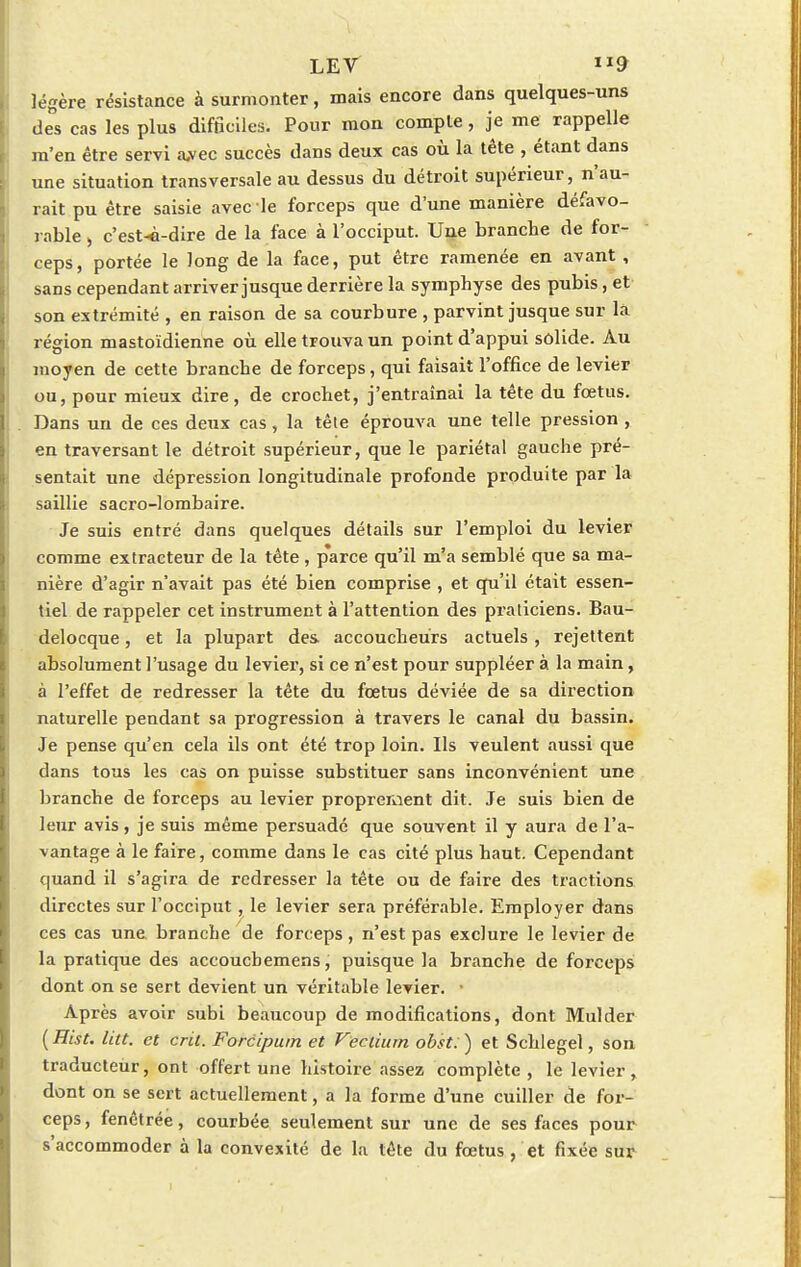 LEV 119

légère résistance à surmonter, mais encore dans quelques-uns des cas les plus difficiles. Pour mon compte, je me rappelle m'en être servi avec succès dans deux cas où la tête, étant dans une situation transversale au dessus du détroit supérieur, n'aurait pu être saisie avec le forceps que d'une manière défavorable, c'est-à-dire de la face à l'occiput. Une branche de forceps, portée le long de la face, put être ramenée en avant, sans cependant arriver jusque derrière la symphyse des pubis, et son extrémité, en raison de sa courbure, parvint jusque sur la région mastoïdienne où elle trouva un point d'appui solide. Au moyen de cette branche de forceps, qui faisait l'office de levier ou, pour mieux dire, de crochet, j'entraînai la tête du fœtus. Dans un de ces deux cas, la tête éprouva une telle pression, en traversant le détroit supérieur, que le pariétal gauche présentait une dépression longitudinale profonde produite par la saillie sacro-lombaire.

Je suis entré dans quelques détails sur l'emploi du levier comme extracteur de la tête, parce qu'il m'a semblé que sa manière d'agir n'avait pas été bien comprise, et qu'il était essentiel de rappeler cet instrument à l'attention des praticiens. Baudelocque, et la plupart des accoucheurs actuels, rejettent absolument l'usage du levier, si ce n'est pour suppléer à la main, à l'effet de redresser la tête du fœtus déviée de sa direction naturelle pendant sa progression à travers le canal du bassin. Je pense qu'en cela ils ont été trop loin. Ils veulent aussi que dans tous les cas on puisse substituer sans inconvénient une branche de forceps au levier proprement dit. Je suis bien de leur avis, je suis même persuadé que souvent il y aura de l'avantage à le faire, comme dans le cas cité plus haut. Cependant quand il s'agira de redresser la tête ou de faire des tractions directes sur l'occiput, le levier sera préférable. Employer dans ces cas une branche de forceps, n'est pas exclure le levier de la pratique des accouchemens, puisque la branche de forceps dont on se sert devient un véritable levier.

Après avoir subi beaucoup de modifications, dont Mulder (Hist. litt. et crit. Forcipum et Vectium obst.) et Schlegel, son traducteur, ont offert une histoire assez complète, le levier, dont on se sert actuellement, a la forme d'une cuiller de forceps, fenêtrée, courbée seulement sur une de ses faces pour s'accommoder à la convexité de la tête du fœtus, et fixée sur